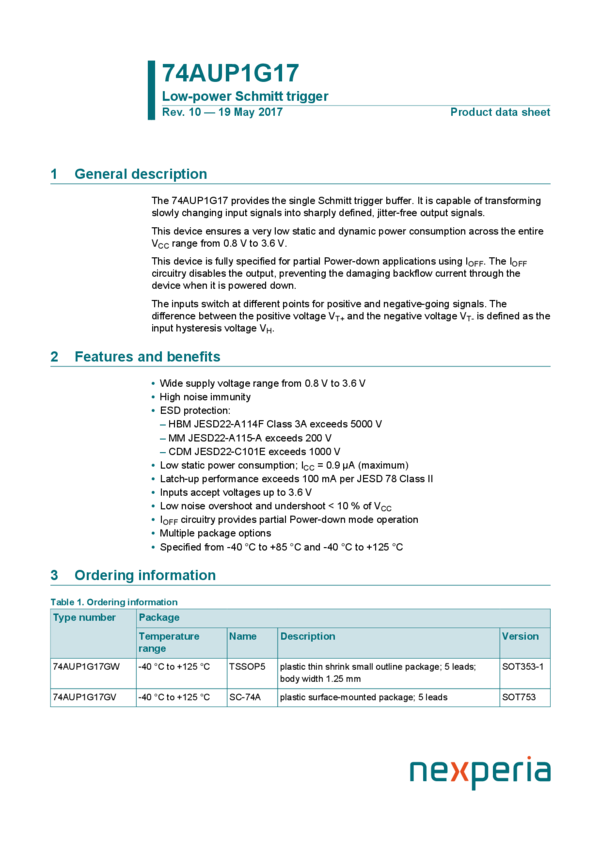 74AUP1G17

Low-power Schmitt trigger

Rev. 10 — 19 May 2017

Product data sheet

1 General description

The 74AUP1G17 provides the single Schmitt trigger buffer. It is capable of transforming slowly changing input signals into sharply defined, jitter-free output signals.

This device ensures a very low static and dynamic power consumption across the entire $V_{CC}$ range from 0.8 V to 3.6 V.

This device is fully specified for partial Power-down applications using $I_{OFF}$. The $I_{OFF}$ circuitry disables the output, preventing the damaging backflow current through the device when it is powered down.

The inputs switch at different points for positive and negative-going signals. The difference between the positive voltage $V_{T+}$ and the negative voltage $V_{T-}$ is defined as the input hysteresis voltage $V_H$.

2 Features and benefits

• Wide supply voltage range from 0.8 V to 3.6 V
• High noise immunity
• ESD protection:
– HBM JESD22-A114F Class 3A exceeds 5000 V
– MM JESD22-A115-A exceeds 200 V
– CDM JESD22-C101E exceeds 1000 V
• Low static power consumption; $I_{CC}$ = 0.9 μA (maximum)
• Latch-up performance exceeds 100 mA per JESD 78 Class II
• Inputs accept voltages up to 3.6 V
• Low noise overshoot and undershoot < 10 % of $V_{CC}$
• $I_{OFF}$ circuitry provides partial Power-down mode operation
• Multiple package options
• Specified from -40 °C to +85 °C and -40 °C to +125 °C

3 Ordering information

Table 1. Ordering information

| Type number | Package | | | |
|---|---|---|---|---|
| | Temperature range | Name | Description | Version |
| 74AUP1G17GW | -40 °C to +125 °C | TSSOP5 | plastic thin shrink small outline package; 5 leads; body width 1.25 mm | SOT353-1 |
| 74AUP1G17GV | -40 °C to +125 °C | SC-74A | plastic surface-mounted package; 5 leads | SOT753 |

nexperia